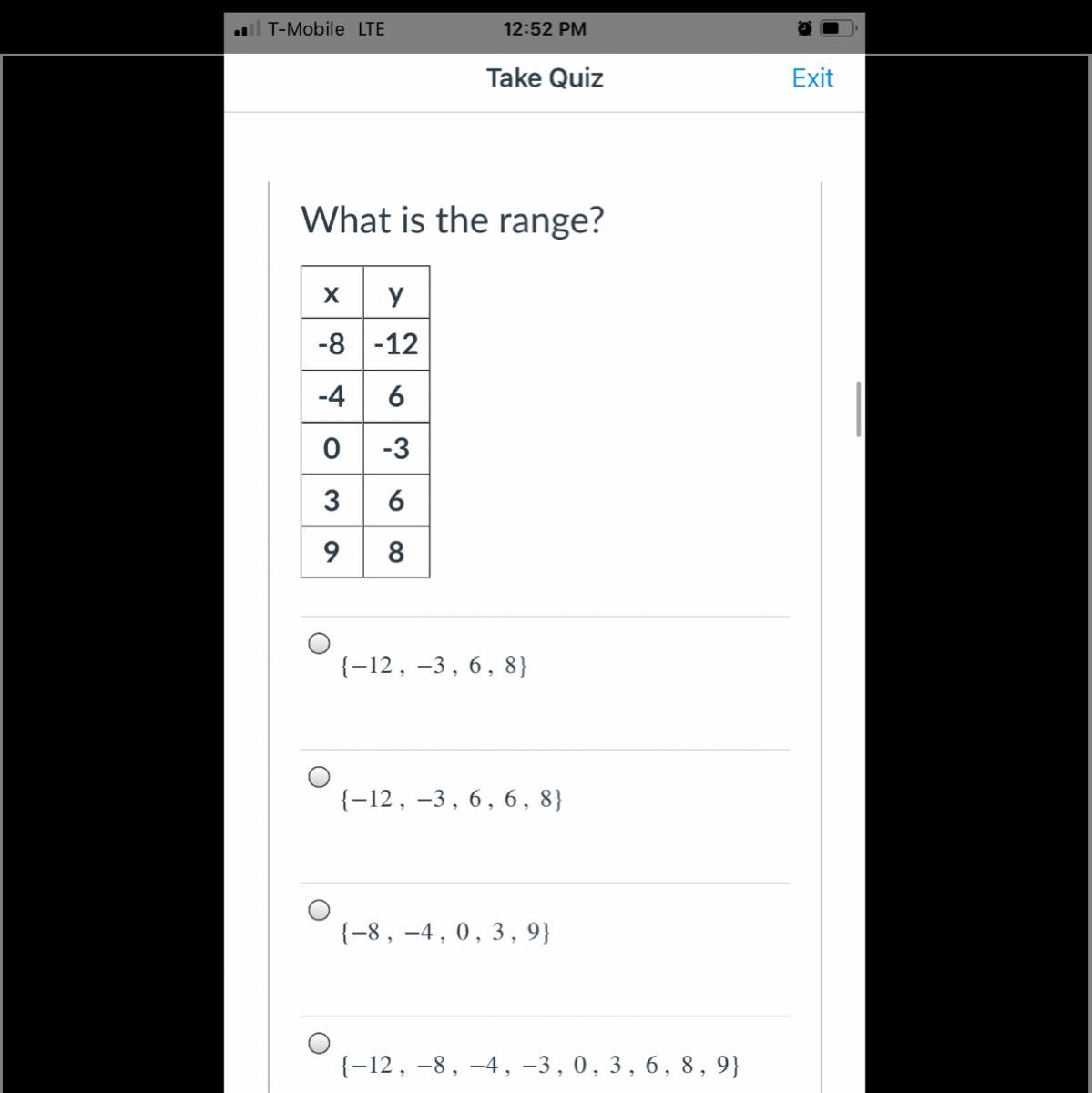 T-Mobile LTE 12:52 PM

Take Quiz Exit

What is the range?

| x | y |
|---|---|
| -8 | -12 |
| -4 | 6 |
| 0 | -3 |
| 3 | 6 |
| 9 | 8 |

$\{-12, -3, 6, 8\}$

$\{-12, -3, 6, 6, 8\}$

$\{-8, -4, 0, 3, 9\}$

$\{-12, -8, -4, -3, 0, 3, 6, 8, 9\}$